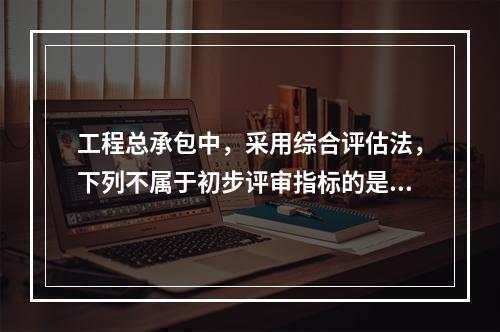 工程总承包中，采用综合评估法，下列不属于初步评审指标的是...